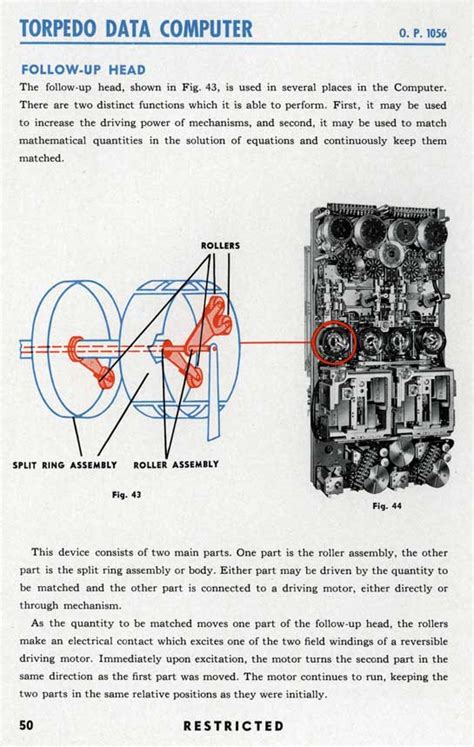 TORPEDO DATA COMPUTER

O. P. 1056

FOLLOW-UP HEAD

The follow-up head, shown in Fig. 43, is used in several places in the Computer. There are two distinct functions which it is able to perform. First, it may be used to increase the driving power of mechanisms, and second, it may be used to match mathematical quantities in the solution of equations and continuously keep them matched.

ROLLERS

SPLIT RING ASSEMBLY

ROLLER ASSEMBLY

Fig. 43

Fig. 44

This device consists of two main parts. One part is the roller assembly, the other part is the split ring assembly or body. Either part may be driven by the quantity to be matched and the other part is connected to a driving motor, either directly or through mechanism.

As the quantity to be matched moves one part of the follow-up head, the rollers make an electrical contact which excites one of the two field windings of a reversible driving motor. Immediately upon excitation, the motor turns the second part in the same direction as the first part was moved. The motor continues to run, keeping the two parts in the same relative positions as they were initially.

50

RESTRICTED